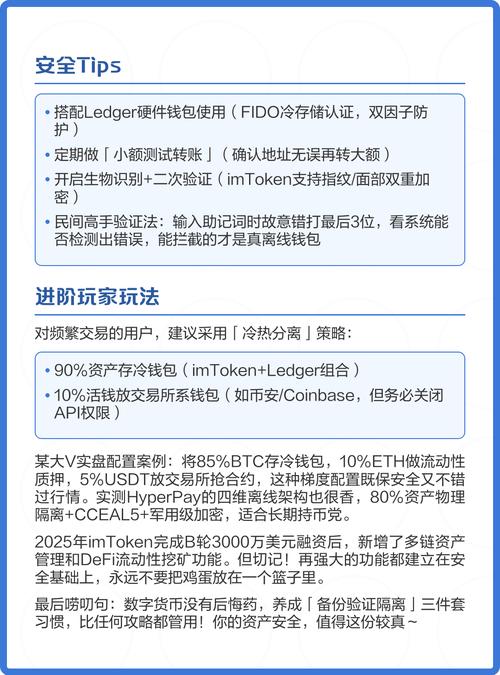 安全Tips

• 搭配Ledger硬件钱包使用（FIDO冷存储认证，双因子防护）
• 定期做「小额测试转账」（确认地址无误再转大额）
• 开启生物识别+二次验证（imToken支持指纹/面部双重加密）
• 民间高手验证法：输入助记词时故意错打最后3位，看系统能否检测出错误，能拦截的才是真离线钱包

进阶玩家玩法

对频繁交易的用户，建议采用「冷热分离」策略：

• 90%资产存冷钱包（imToken+Ledger组合）
• 10%活钱放交易所系钱包（如币安/Coinbase，但务必关闭API权限）

某大V实盘配置案例：将85%BTC存冷钱包，10%ETH做流动性质押，5%USDT放交易所抢合约，这种梯度配置既保安全又不错过行情。实测HyperPay的四维离线架构也很香，80%资产物理隔离+CCEAL5+军用级加密，适合长期持币党。

2025年imToken完成B轮3000万美元融资后，新增了多链资产管理和DeFi流动性挖矿功能。但切记！再强大的功能都建立在安全基础上，永远不要把鸡蛋放在一个篮子里。

最后唠叨句：数字货币没有后悔药，养成「备份验证隔离」三件套习惯，比任何攻略都管用！你的资产安全，值得这份较真~